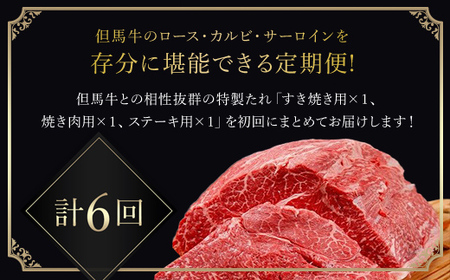 但馬牛のロース・カルビ・サーロインを
存分に堪能できる定期便!

但馬牛との相性抜群の特製たれ「すき焼き用×1、焼き肉用×1、ステーキ用×1」を初回にまとめてお届けします！

計6回